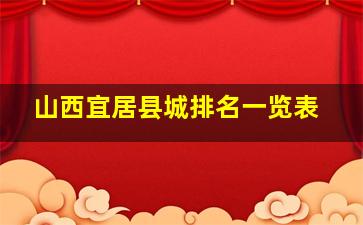 山西宜居县城排名一览表